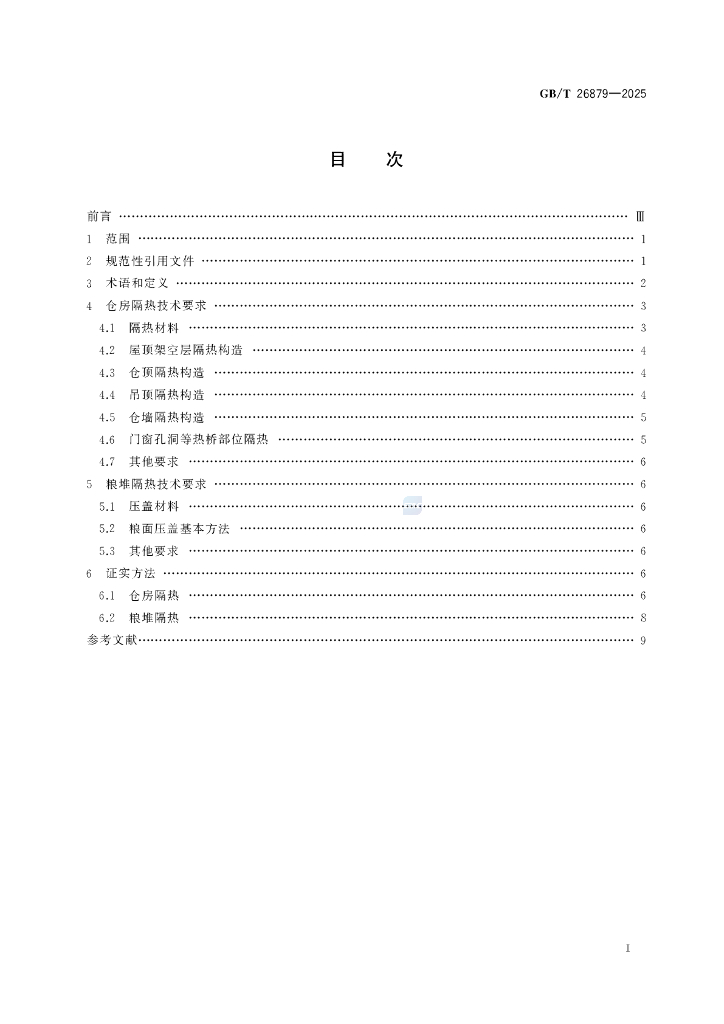 GB/T 26879—2025

目　次

前言 …… Ⅲ
1　范围 …… 1
2　规范性引用文件 …… 1
3　术语和定义 …… 2
4　仓房隔热技术要求 …… 3
4.1　隔热材料 …… 3
4.2　屋顶架空层隔热构造 …… 4
4.3　仓顶隔热构造 …… 4
4.4　吊顶隔热构造 …… 4
4.5　仓墙隔热构造 …… 5
4.6　门窗孔洞等热桥部位隔热 …… 5
4.7　其他要求 …… 6
5　粮堆隔热技术要求 …… 6
5.1　压盖材料 …… 6
5.2　粮面压盖基本方法 …… 6
5.3　其他要求 …… 6
6　证实方法 …… 6
6.1　仓房隔热 …… 6
6.2　粮堆隔热 …… 8
参考文献 …… 9

Ⅰ